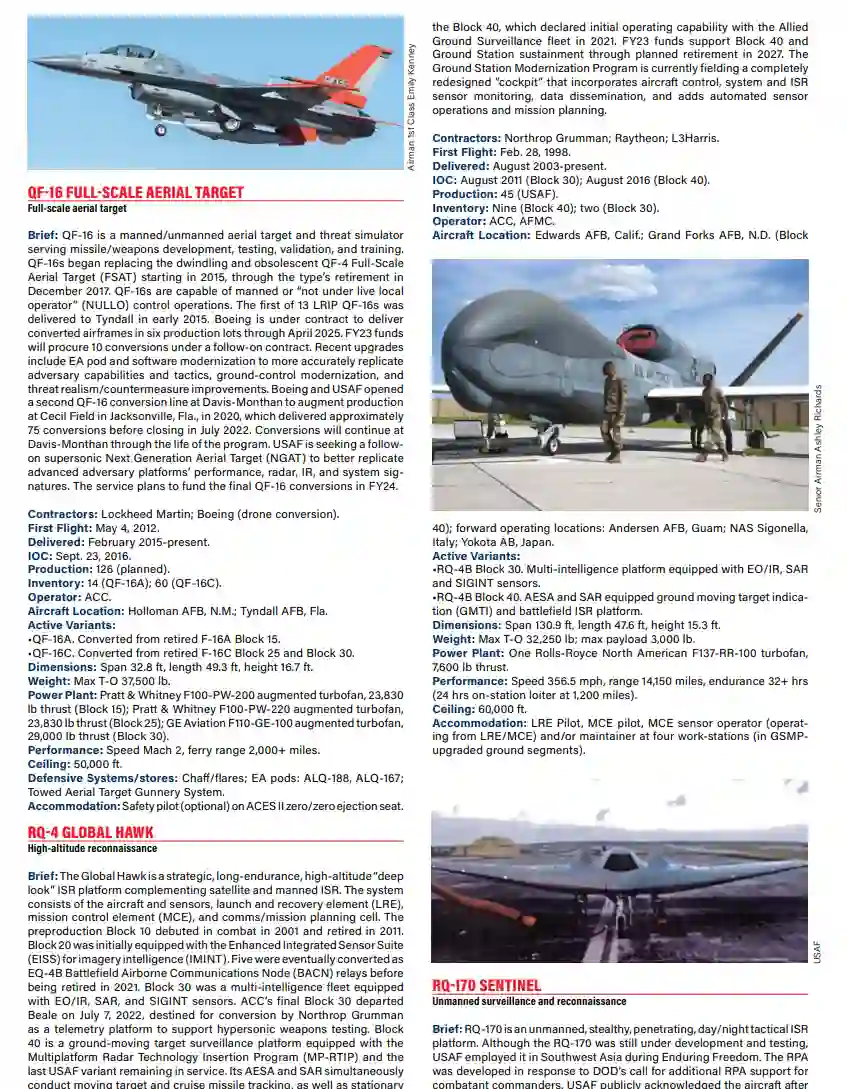 Airman 1st Class Emily Kenney

QF-16 FULL-SCALE AERIAL TARGET
Full-scale aerial target

Brief: QF-16 is a manned/unmanned aerial target and threat simulator serving missile/weapons development, testing, validation, and training. QF-16s began replacing the dwindling and obsolescent QF-4 Full-Scale Aerial Target (FSAT) starting in 2015, through the type's retirement in December 2017. QF-16s are capable of manned or "not under live local operator" (NULLO) control operations. The first of 13 LRIP QF-16s was delivered to Tyndall in early 2015. Boeing is under contract to deliver converted airframes in six production lots through April 2025. FY23 funds will procure 10 conversions under a follow-on contract. Recent upgrades include EA pod and software modernization to more accurately replicate adversary capabilities and tactics, ground-control modernization, and threat realism/countermeasure improvements. Boeing and USAF opened a second QF-16 conversion line at Davis-Monthan to augment production at Cecil Field in Jacksonville, Fla., in 2020, which delivered approximately 75 conversions before closing in July 2022. Conversions will continue at Davis-Monthan through the life of the program. USAF is seeking a follow-on supersonic Next Generation Aerial Target (NGAT) to better replicate advanced adversary platforms' performance, radar, IR, and system signatures. The service plans to fund the final QF-16 conversions in FY24.

Contractors: Lockheed Martin; Boeing (drone conversion).
First Flight: May 4, 2012.
Delivered: February 2015-present.
IOC: Sept. 23, 2016.
Production: 126 (planned).
Inventory: 14 (QF-16A); 60 (QF-16C).
Operator: ACC.
Aircraft Location: Holloman AFB, N.M.; Tyndall AFB, Fla.
Active Variants:
•QF-16A. Converted from retired F-16A Block 15.
•QF-16C. Converted from retired F-16C Block 25 and Block 30.
Dimensions: Span 32.8 ft, length 49.3 ft, height 16.7 ft.
Weight: Max T-O 37,500 lb.
Power Plant: Pratt & Whitney F100-PW-200 augmented turbofan, 23,830 lb thrust (Block 15); Pratt & Whitney F100-PW-220 augmented turbofan, 23,830 lb thrust (Block 25); GE Aviation F110-GE-100 augmented turbofan, 29,000 lb thrust (Block 30).
Performance: Speed Mach 2, ferry range 2,000+ miles.
Ceiling: 50,000 ft.
Defensive Systems/stores: Chaff/flares; EA pods: ALQ-188, ALQ-167; Towed Aerial Target Gunnery System.
Accommodation: Safety pilot (optional) on ACES II zero/zero ejection seat.

RQ-4 GLOBAL HAWK
High-altitude reconnaissance

Brief: The Global Hawk is a strategic, long-endurance, high-altitude "deep look" ISR platform complementing satellite and manned ISR. The system consists of the aircraft and sensors, launch and recovery element (LRE), mission control element (MCE), and comms/mission planning cell. The preproduction Block 10 debuted in combat in 2001 and retired in 2011. Block 20 was initially equipped with the Enhanced Integrated Sensor Suite (EISS) for imagery intelligence (IMINT). Five were eventually converted as EQ-4B Battlefield Airborne Communications Node (BACN) relays before being retired in 2021. Block 30 was a multi-intelligence fleet equipped with EO/IR, SAR, and SIGINT sensors. ACC's final Block 30 departed Beale on July 7, 2022, destined for conversion by Northrop Grumman as a telemetry platform to support hypersonic weapons testing. Block 40 is a ground-moving target surveillance platform equipped with the Multiplatform Radar Technology Insertion Program (MP-RTIP) and the last USAF variant remaining in service. Its AESA and SAR simultaneously conduct moving target and cruise missile tracking, as well as stationary

the Block 40, which declared initial operating capability with the Allied Ground Surveillance fleet in 2021. FY23 funds support Block 40 and Ground Station sustainment through planned retirement in 2027. The Ground Station Modernization Program is currently fielding a completely redesigned "cockpit" that incorporates aircraft control, system and ISR sensor monitoring, data dissemination, and adds automated sensor operations and mission planning.

Contractors: Northrop Grumman; Raytheon; L3Harris.
First Flight: Feb. 28, 1998.
Delivered: August 2003-present.
IOC: August 2011 (Block 30); August 2016 (Block 40).
Production: 45 (USAF).
Inventory: Nine (Block 40); two (Block 30).
Operator: ACC, AFMC.
Aircraft Location: Edwards AFB, Calif.; Grand Forks AFB, N.D. (Block

Senior Airman Ashley Richards

40); forward operating locations: Andersen AFB, Guam; NAS Sigonella, Italy; Yokota AB, Japan.
Active Variants:
•RQ-4B Block 30. Multi-intelligence platform equipped with EO/IR, SAR and SIGINT sensors.
•RQ-4B Block 40. AESA and SAR equipped ground moving target indication (GMTI) and battlefield ISR platform.
Dimensions: Span 130.9 ft, length 47.6 ft, height 15.3 ft.
Weight: Max T-O 32,250 lb; max payload 3,000 lb.
Power Plant: One Rolls-Royce North American F137-RR-100 turbofan, 7,600 lb thrust.
Performance: Speed 356.5 mph, range 14,150 miles, endurance 32+ hrs (24 hrs on-station loiter at 1,200 miles).
Ceiling: 60,000 ft.
Accommodation: LRE Pilot, MCE pilot, MCE sensor operator (operating from LRE/MCE) and/or maintainer at four work-stations (in GSMP-upgraded ground segments).

USAF

RQ-170 SENTINEL
Unmanned surveillance and reconnaissance

Brief: RQ-170 is an unmanned, stealthy, penetrating, day/night tactical ISR platform. Although the RQ-170 was still under development and testing, USAF employed it in Southwest Asia during Enduring Freedom. The RPA was developed in response to DOD's call for additional RPA support for combatant commanders. USAF publicly acknowledged the aircraft after